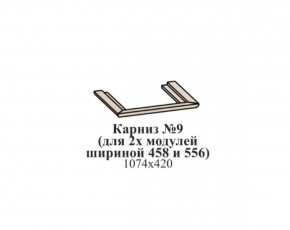 Карниз №9
(для 2х модулей
шириной 458 и 556)
1074х420